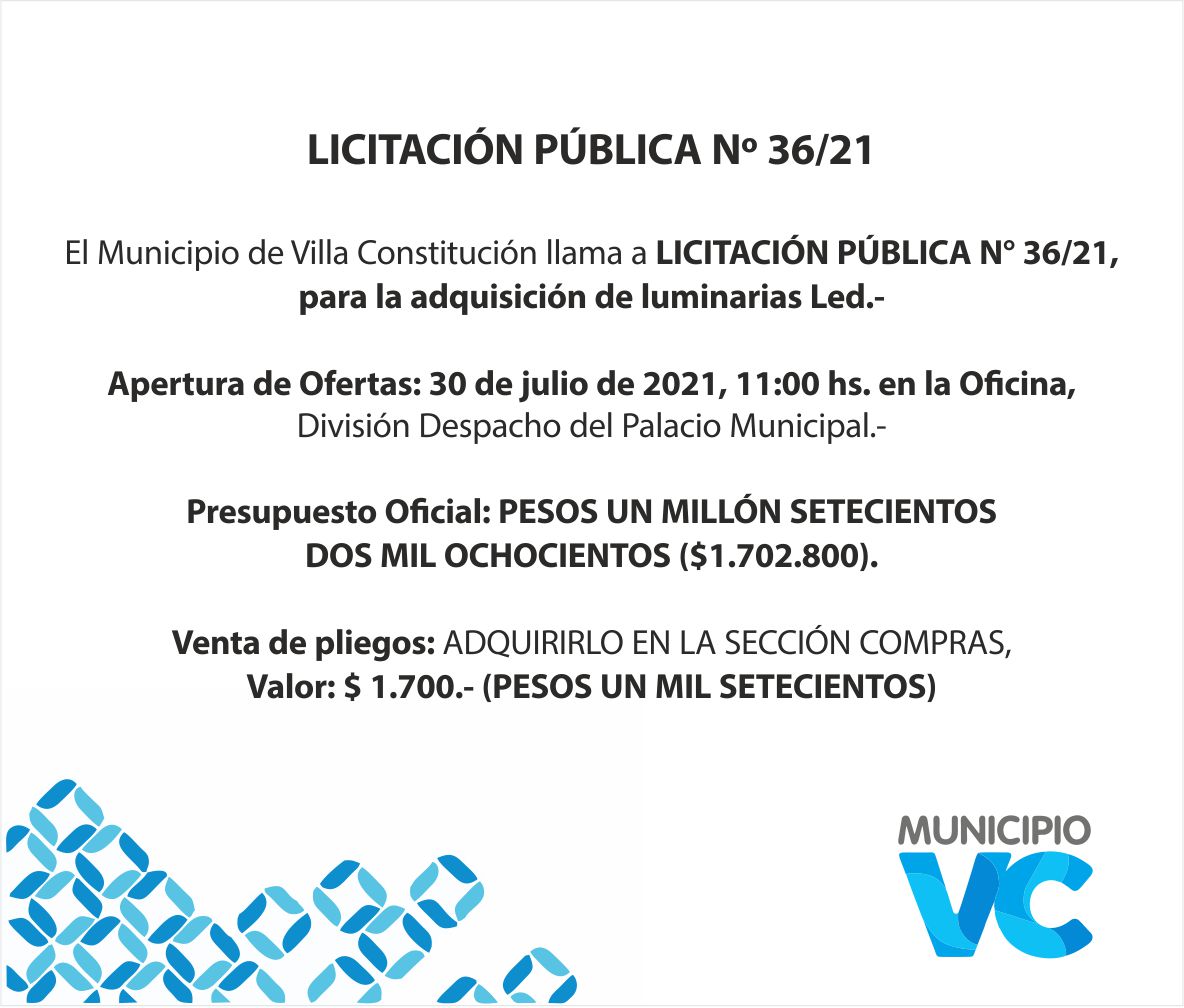 LICITACIÓN PÚBLICA Nº 36/21

El Municipio de Villa Constitución llama a LICITACIÓN PÚBLICA N° 36/21, para la adquisición de luminarias Led.-

Apertura de Ofertas: 30 de julio de 2021, 11:00 hs. en la Oficina, División Despacho del Palacio Municipal.-

Presupuesto Oficial: PESOS UN MILLÓN SETECIENTOS DOS MIL OCHOCIENTOS ($1.702.800).

Venta de pliegos: ADQUIRIRLO EN LA SECCIÓN COMPRAS, Valor: $ 1.700.- (PESOS UN MIL SETECIENTOS)

MUNICIPIO
VC